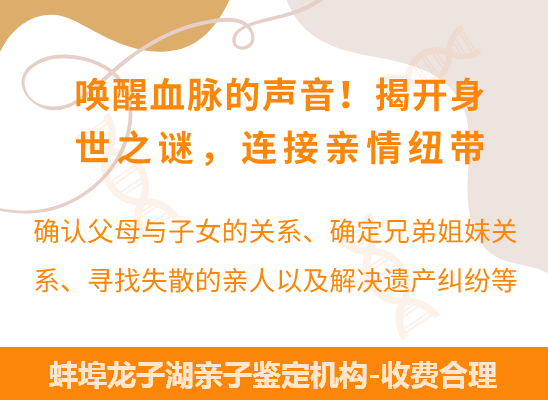 唤醒血脉的声音！揭开身世之谜，连接亲情纽带

确认父母与子女的关系、确定兄弟姐妹关系、寻找失散的亲人以及解决遗产纠纷等

蚌埠龙子湖亲子鉴定机构-收费合理